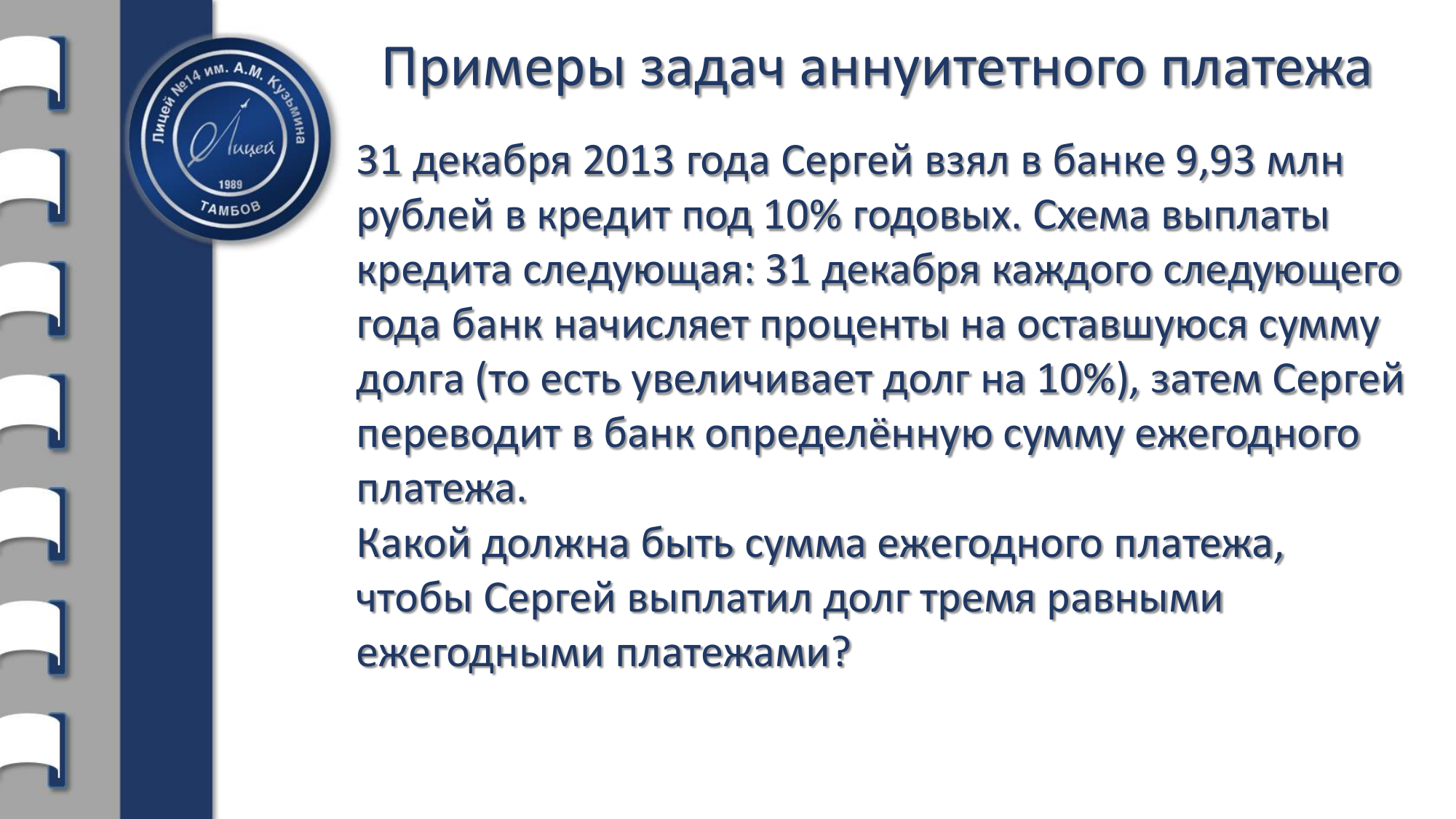 Лицей №14 им. А.М. Кузьмина
Лицей
1989
ТАМБОВ

Примеры задач аннуитетного платежа

31 декабря 2013 года Сергей взял в банке 9,93 млн рублей в кредит под 10% годовых. Схема выплаты кредита следующая: 31 декабря каждого следующего года банк начисляет проценты на оставшуюся сумму долга (то есть увеличивает долг на 10%), затем Сергей переводит в банк определённую сумму ежегодного платежа.

Какой должна быть сумма ежегодного платежа, чтобы Сергей выплатил долг тремя равными ежегодными платежами?